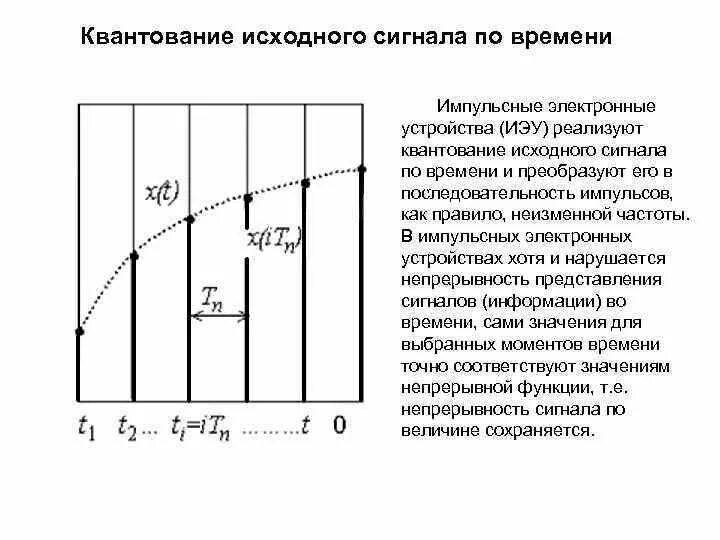 Квантование исходного сигнала по времени

$x(t)$

$x(iT_n)$

$T_n$

$t_1$ $t_2$... $t_i=iT_n$ .........$t$ 0

Импульсные электронные устройства (ИЭУ) реализуют квантование исходного сигнала по времени и преобразуют его в последовательность импульсов, как правило, неизменной частоты. В импульсных электронных устройствах хотя и нарушается непрерывность представления сигналов (информации) во времени, сами значения для выбранных моментов времени точно соответствуют значениям непрерывной функции, т.е. непрерывность сигнала по величине сохраняется.